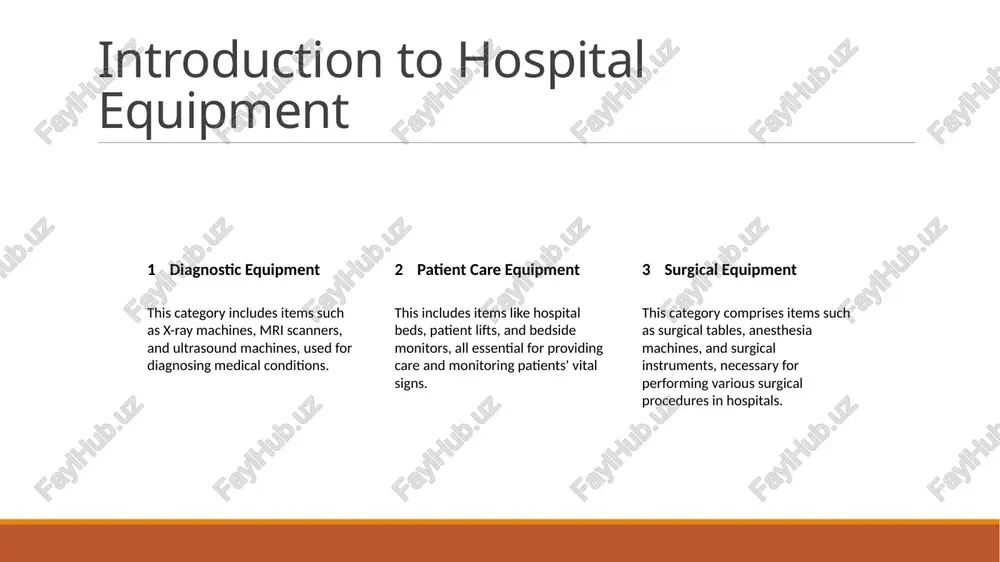 Introduction to Hospital Equipment

1 Diagnostic Equipment

This category includes items such as X-ray machines, MRI scanners, and ultrasound machines, used for diagnosing medical conditions.

2 Patient Care Equipment

This includes items like hospital beds, patient lifts, and bedside monitors, all essential for providing care and monitoring patients' vital signs.

3 Surgical Equipment

This category comprises items such as surgical tables, anesthesia machines, and surgical instruments, necessary for performing various surgical procedures in hospitals.

FaylHub.uz